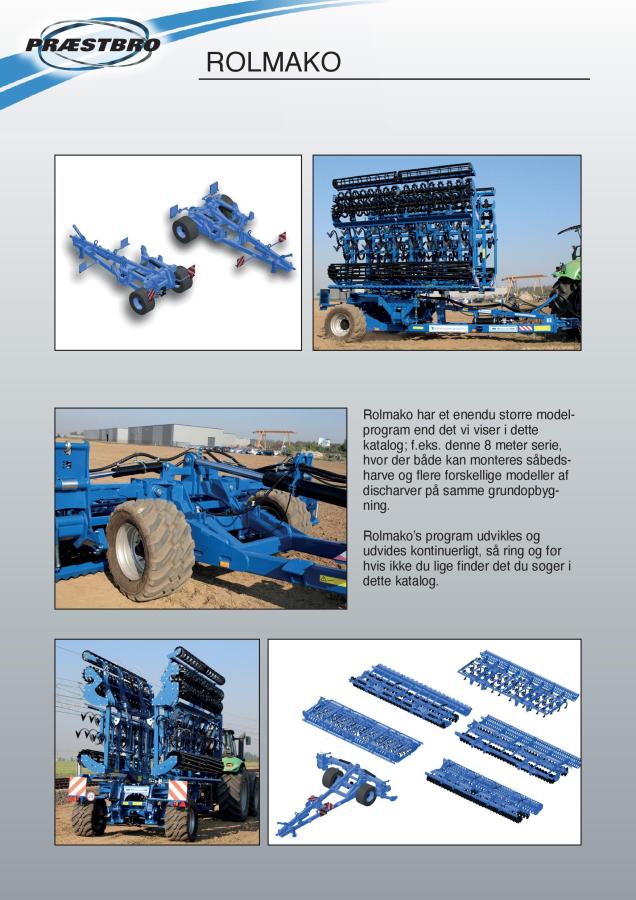 PRÆSTBRO

ROLMAKO

Rolmako har et enendu storre modelprogram end det vi viser i dette katalog; f.eks. denne 8 meter serie, hvor der både kan monteres såbedsharve og flere forskellige modeller af discharver på samme grundopbygning.

Rolmako's program udvikles og udvides kontinuerligt, så ring og for hvis ikke du lige finder det du soger i dette katalog.